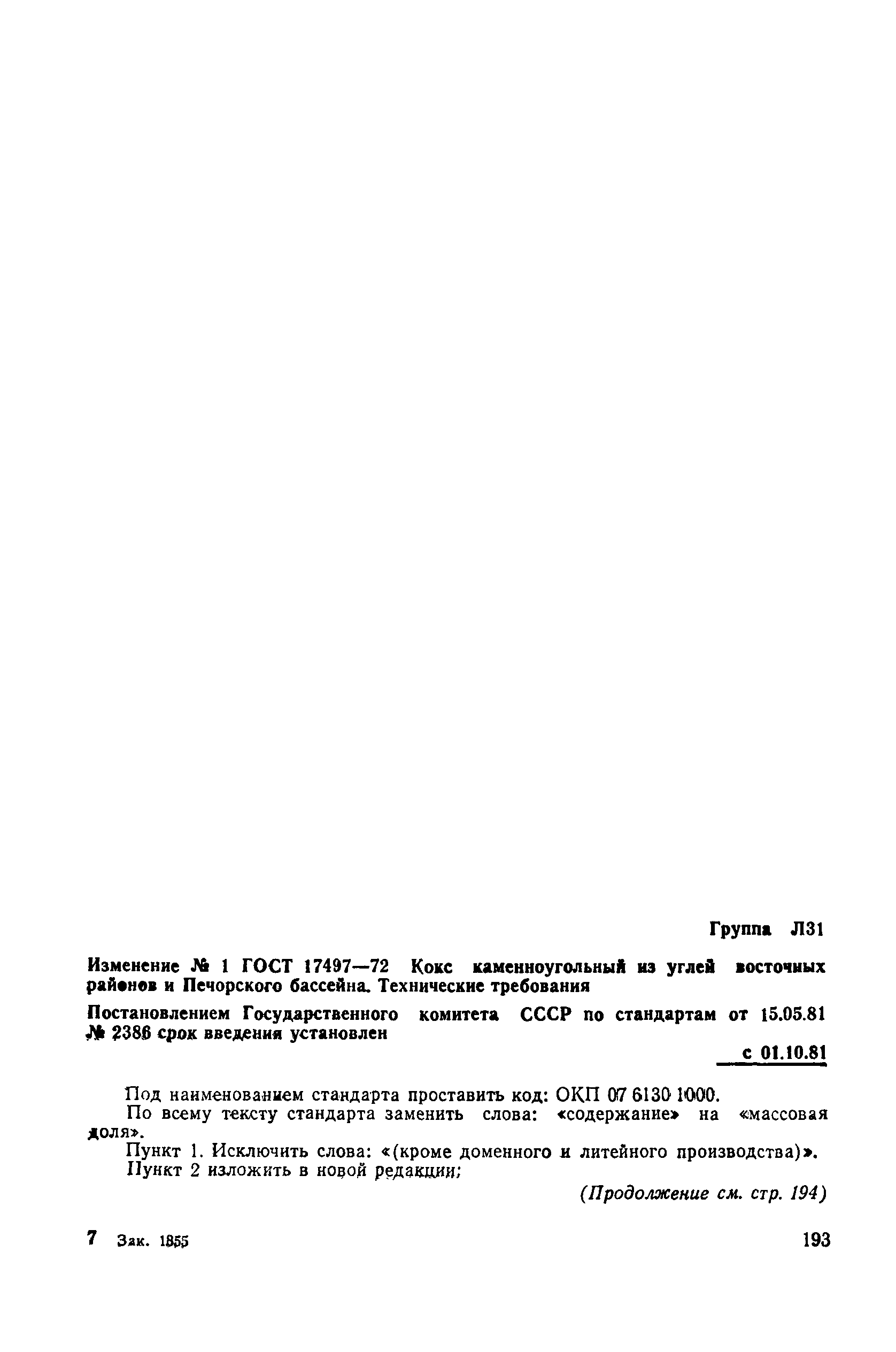 Группа Л31

Изменение № 1 ГОСТ 17497—72 Кокс каменноугольный из углей восточных районов и Печорского бассейна. Технические требования

Постановлением Государственного комитета СССР по стандартам от 15.05.81 № 2386 срок введения установлен

с 01.10.81

Под наименованием стандарта проставить код: ОКП 07 6130 1000.

По всему тексту стандарта заменить слова: «содержание» на «массовая доля».

Пункт 1. Исключить слова: «(кроме доменного и литейного производства)».

Пункт 2 изложить в новой редакции;

(Продолжение см. стр. 194)

7 Зак. 1855

193